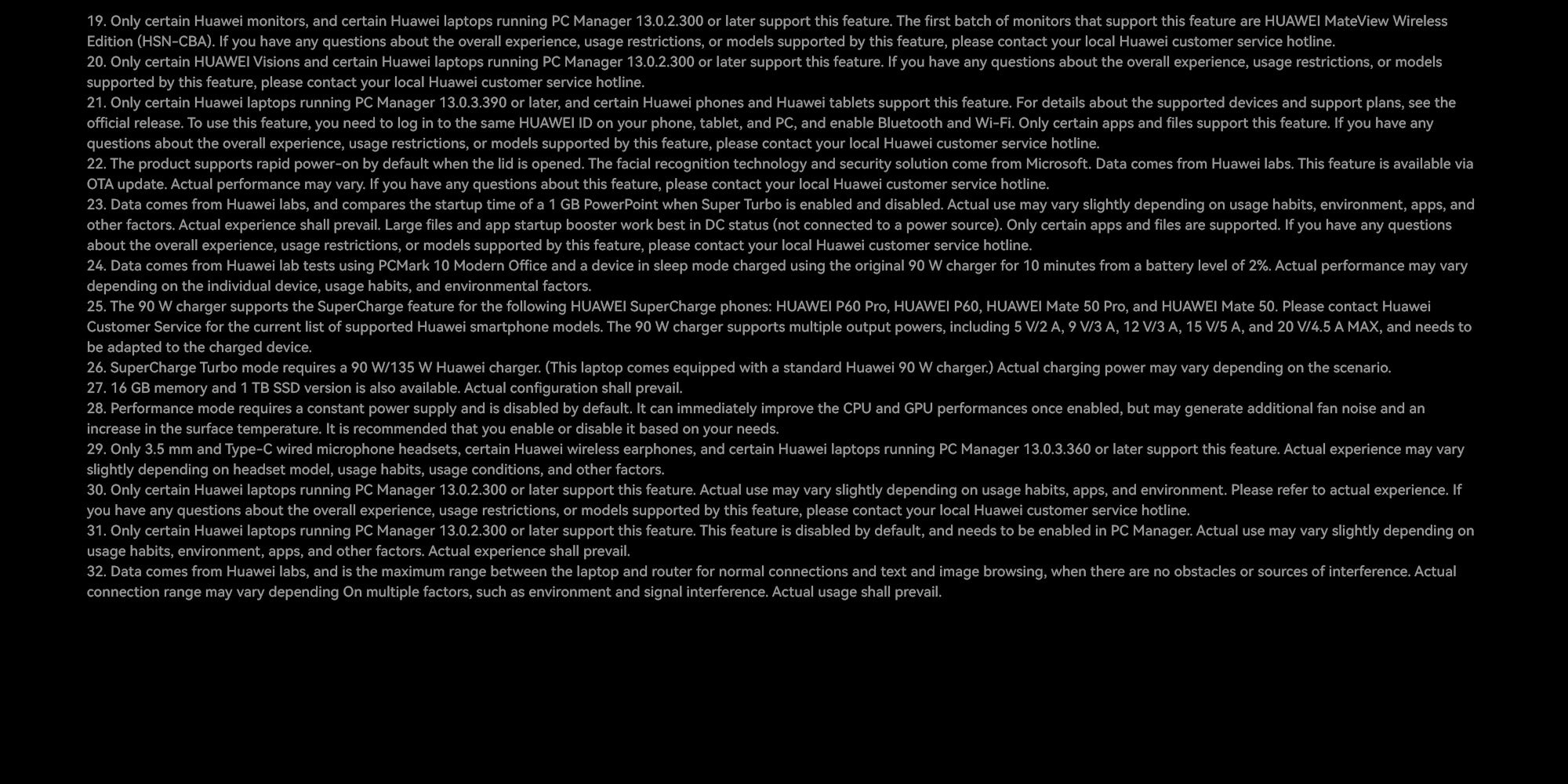 19. Only certain Huawei monitors, and certain Huawei laptops running PC Manager 13.0.2.300 or later support this feature. The first batch of monitors that support this feature are HUAWEI MateView Wireless Edition (HSN-CBA). If you have any questions about the overall experience, usage restrictions, or models supported by this feature, please contact your local Huawei customer service hotline.
20. Only certain HUAWEI Visions and certain Huawei laptops running PC Manager 13.0.2.300 or later support this feature. If you have any questions about the overall experience, usage restrictions, or models supported by this feature, please contact your local Huawei customer service hotline.
21. Only certain Huawei laptops running PC Manager 13.0.3.390 or later, and certain Huawei phones and Huawei tablets support this feature. For details about the supported devices and support plans, see the official release. To use this feature, you need to log in to the same HUAWEI ID on your phone, tablet, and PC, and enable Bluetooth and Wi-Fi. Only certain apps and files support this feature. If you have any questions about the overall experience, usage restrictions, or models supported by this feature, please contact your local Huawei customer service hotline.
22. The product supports rapid power-on by default when the lid is opened. The facial recognition technology and security solution come from Microsoft. Data comes from Huawei labs. This feature is available via OTA update. Actual performance may vary. If you have any questions about this feature, please contact your local Huawei customer service hotline.
23. Data comes from Huawei labs, and compares the startup time of a 1 GB PowerPoint when Super Turbo is enabled and disabled. Actual use may vary slightly depending on usage habits, environment, apps, and other factors. Actual experience shall prevail. Large files and app startup booster work best in DC status (not connected to a power source). Only certain apps and files are supported. If you have any questions about the overall experience, usage restrictions, or models supported by this feature, please contact your local Huawei customer service hotline.
24. Data comes from Huawei lab tests using PCMark 10 Modern Office and a device in sleep mode charged using the original 90 W charger for 10 minutes from a battery level of 2%. Actual performance may vary depending on the individual device, usage habits, and environmental factors.
25. The 90 W charger supports the SuperCharge feature for the following HUAWEI SuperCharge phones: HUAWEI P60 Pro, HUAWEI P60, HUAWEI Mate 50 Pro, and HUAWEI Mate 50. Please contact Huawei Customer Service for the current list of supported Huawei smartphone models. The 90 W charger supports multiple output powers, including 5 V/2 A, 9 V/3 A, 12 V/3 A, 15 V/5 A, and 20 V/4.5 A MAX, and needs to be adapted to the charged device.
26. SuperCharge Turbo mode requires a 90 W/135 W Huawei charger. (This laptop comes equipped with a standard Huawei 90 W charger.) Actual charging power may vary depending on the scenario.
27. 16 GB memory and 1 TB SSD version is also available. Actual configuration shall prevail.
28. Performance mode requires a constant power supply and is disabled by default. It can immediately improve the CPU and GPU performances once enabled, but may generate additional fan noise and an increase in the surface temperature. It is recommended that you enable or disable it based on your needs.
29. Only 3.5 mm and Type-C wired microphone headsets, certain Huawei wireless earphones, and certain Huawei laptops running PC Manager 13.0.3.360 or later support this feature. Actual experience may vary slightly depending on headset model, usage habits, usage conditions, and other factors.
30. Only certain Huawei laptops running PC Manager 13.0.2.300 or later support this feature. Actual use may vary slightly depending on usage habits, apps, and environment. Please refer to actual experience. If you have any questions about the overall experience, usage restrictions, or models supported by this feature, please contact your local Huawei customer service hotline.
31. Only certain Huawei laptops running PC Manager 13.0.2.300 or later support this feature. This feature is disabled by default, and needs to be enabled in PC Manager. Actual use may vary slightly depending on usage habits, environment, apps, and other factors. Actual experience shall prevail.
32. Data comes from Huawei labs, and is the maximum range between the laptop and router for normal connections and text and image browsing, when there are no obstacles or sources of interference. Actual connection range may vary depending On multiple factors, such as environment and signal interference. Actual usage shall prevail.